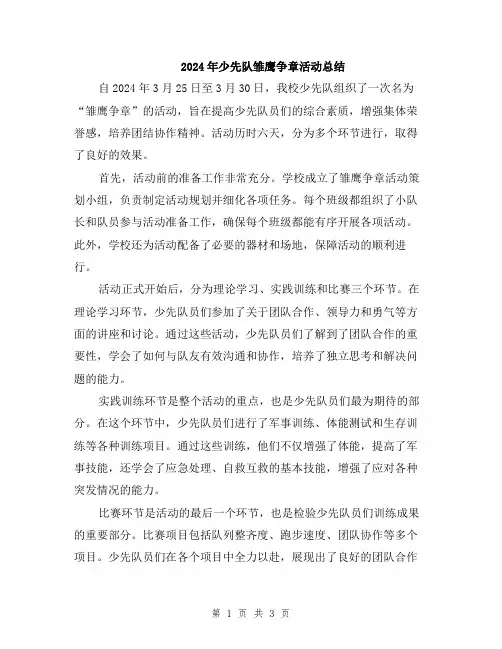 2024年少先队雏鹰争章活动总结

自2024年3月25日至3月30日，我校少先队组织了一次名为“雏鹰争章”的活动，旨在提高少先队员们的综合素质，增强集体荣誉感，培养团结协作精神。活动历时六天，分为多个环节进行，取得了良好的效果。

首先，活动前的准备工作非常充分。学校成立了雏鹰争章活动策划小组，负责制定活动规划并细化各项任务。每个班级都组织了小队长和队员参与活动准备工作，确保每个班级都能有序开展各项活动。此外，学校还为活动配备了必要的器材和场地，保障活动的顺利进行。

活动正式开始后，分为理论学习、实践训练和比赛三个环节。在理论学习环节，少先队员们参加了关于团队合作、领导力和勇气等方面的讲座和讨论。通过这些活动，少先队员们了解到了团队合作的重要性，学会了如何与队友有效沟通和协作，培养了独立思考和解决问题的能力。

实践训练环节是整个活动的重点，也是少先队员们最为期待的部分。在这个环节中，少先队员们进行了军事训练、体能测试和生存训练等各种训练项目。通过这些训练，他们不仅增强了体能，提高了军事技能，还学会了应急处理、自救互救的基本技能，增强了应对各种突发情况的能力。

比赛环节是活动的最后一个环节，也是检验少先队员们训练成果的重要部分。比赛项目包括队列整齐度、跑步速度、团队协作等多个项目。少先队员们在各个项目中全力以赴，展现出了良好的团队合作

第 1 页 共 3 页